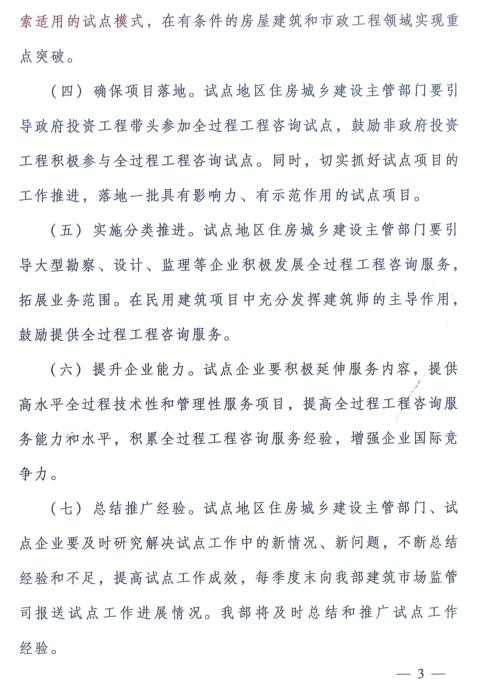 索适用的试点模式，在有条件的房屋建筑和市政工程领域实现重点突破。

（四）确保项目落地。试点地区住房城乡建设主管部门要引导政府投资工程带头参加全过程工程咨询试点，鼓励非政府投资工程积极参与全过程工程咨询试点。同时，切实抓好试点项目的工作推进，落地一批具有影响力、有示范作用的试点项目。

（五）实施分类推进。试点地区住房城乡建设主管部门要引导大型勘察、设计、监理等企业积极发展全过程工程咨询服务，拓展业务范围。在民用建筑项目中充分发挥建筑师的主导作用，鼓励提供全过程工程咨询服务。

（六）提升企业能力。试点企业要积极延伸服务内容，提供高水平全过程技术性和管理性服务项目，提高全过程工程咨询服务能力和水平，积累全过程工程咨询服务经验，增强企业国际竞争力。

（七）总结推广经验。试点地区住房城乡建设主管部门、试点企业要及时研究解决试点工作中的新情况、新问题，不断总结经验和不足，提高试点工作成效，每季度末向我部建筑市场监管司报送试点工作进展情况。我部将及时总结和推广试点工作经验。

— 3 —